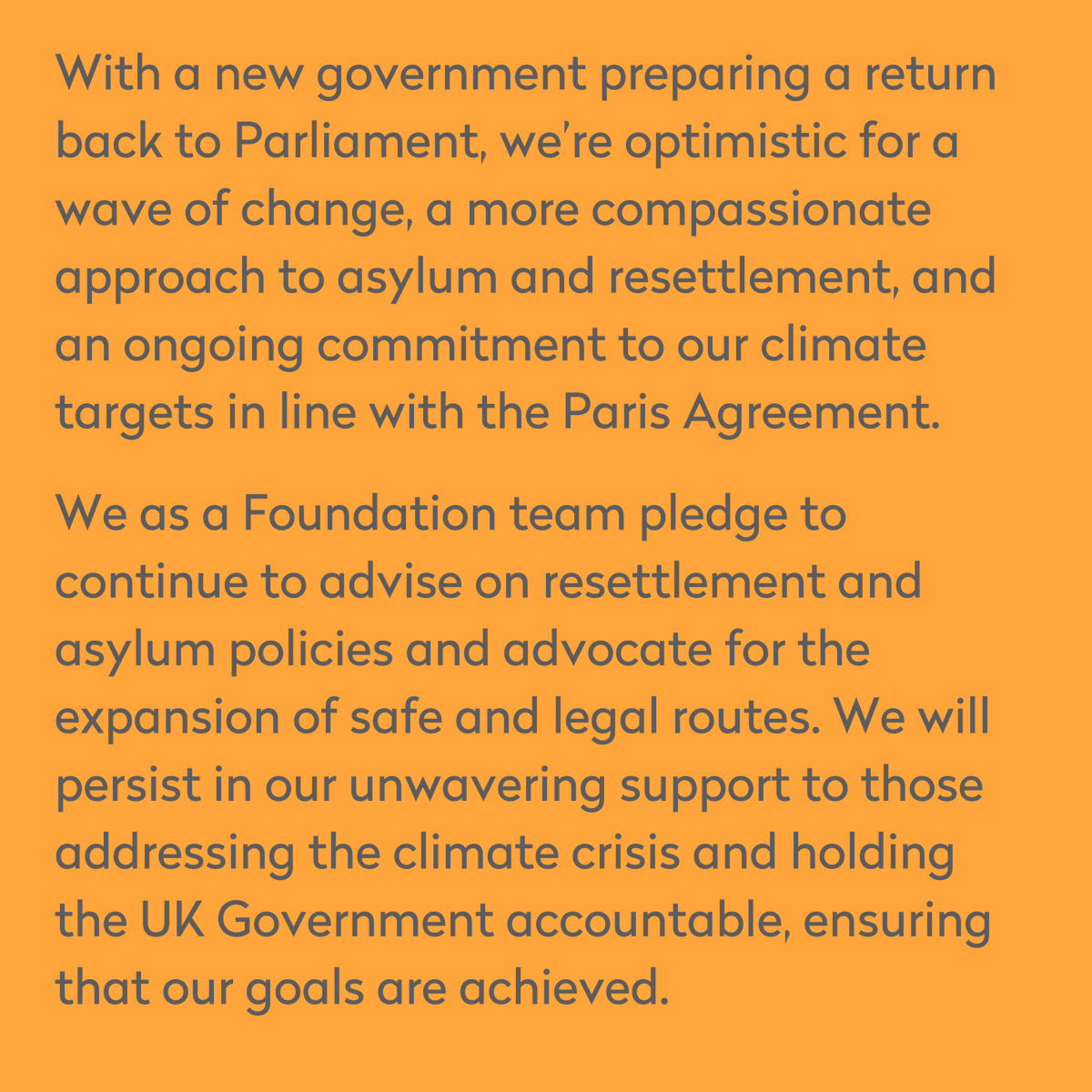 With a new government preparing a return back to Parliament, we're optimistic for a wave of change, a more compassionate approach to asylum and resettlement, and an ongoing commitment to our climate targets in line with the Paris Agreement.

We as a Foundation team pledge to continue to advise on resettlement and asylum policies and advocate for the expansion of safe and legal routes. We will persist in our unwavering support to those addressing the climate crisis and holding the UK Government accountable, ensuring that our goals are achieved.